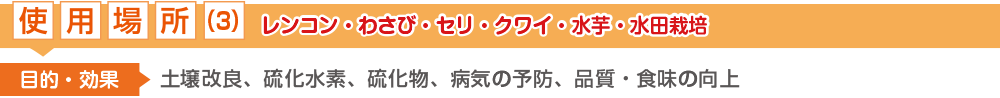 使用場所(3) レンコン・わさび・セリ・クワイ・水芋・水田栽培

目的・効果 土壌改良、硫化水素、硫化物、病気の予防、品質・食味の向上